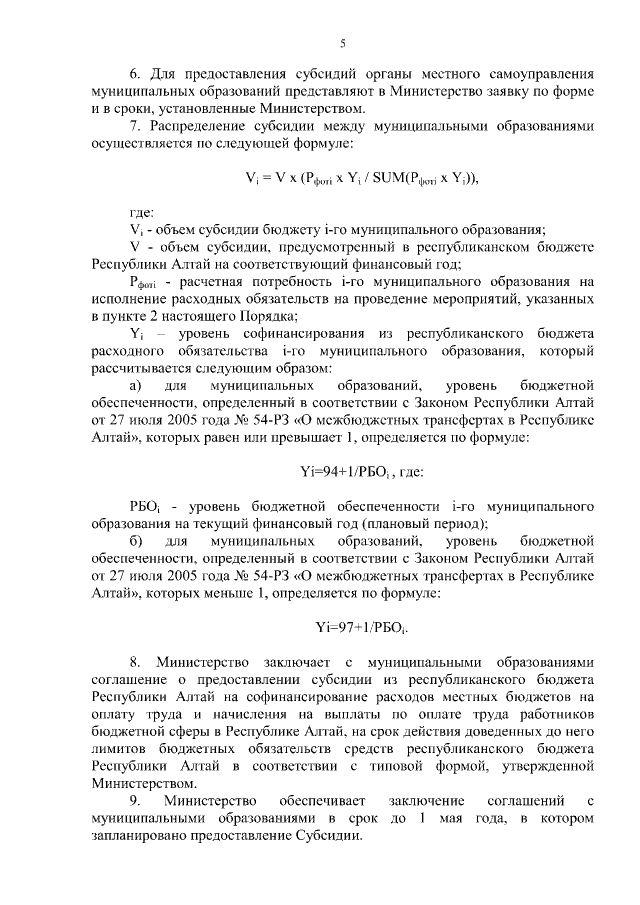 5

6. Для предоставления субсидий органы местного самоуправления муниципальных образований представляют в Министерство заявку по форме и в сроки, установленные Министерством.

7. Распределение субсидии между муниципальными образованиями осуществляется по следующей формуле:

$V_i = V \times (P_{фотi} \times Y_i / SUM(P_{фотi} \times Y_i))$,

где:

$V_i$ - объем субсидии бюджету i-го муниципального образования;

V - объем субсидии, предусмотренный в республиканском бюджете Республики Алтай на соответствующий финансовый год;

$P_{фотi}$ - расчетная потребность i-го муниципального образования на исполнение расходных обязательств на проведение мероприятий, указанных в пункте 2 настоящего Порядка;

$Y_i$ – уровень софинансирования из республиканского бюджета расходного обязательства i-го муниципального образования, который рассчитывается следующим образом:

а) для муниципальных образований, уровень бюджетной обеспеченности, определенный в соответствии с Законом Республики Алтай от 27 июля 2005 года № 54-РЗ «О межбюджетных трансфертах в Республике Алтай», которых равен или превышает 1, определяется по формуле:

$Yi=94+1/РБО_i$, где:

$РБО_i$ - уровень бюджетной обеспеченности i-го муниципального образования на текущий финансовый год (плановый период);

б) для муниципальных образований, уровень бюджетной обеспеченности, определенный в соответствии с Законом Республики Алтай от 27 июля 2005 года № 54-РЗ «О межбюджетных трансфертах в Республике Алтай», которых меньше 1, определяется по формуле:

$Yi=97+1/РБО_i$.

8. Министерство заключает с муниципальными образованиями соглашение о предоставлении субсидии из республиканского бюджета Республики Алтай на софинансирование расходов местных бюджетов на оплату труда и начисления на выплаты по оплате труда работников бюджетной сферы в Республике Алтай, на срок действия доведенных до него лимитов бюджетных обязательств средств республиканского бюджета Республики Алтай в соответствии с типовой формой, утвержденной Министерством.

9. Министерство обеспечивает заключение соглашений с муниципальными образованиями в срок до 1 мая года, в котором запланировано предоставление Субсидии.